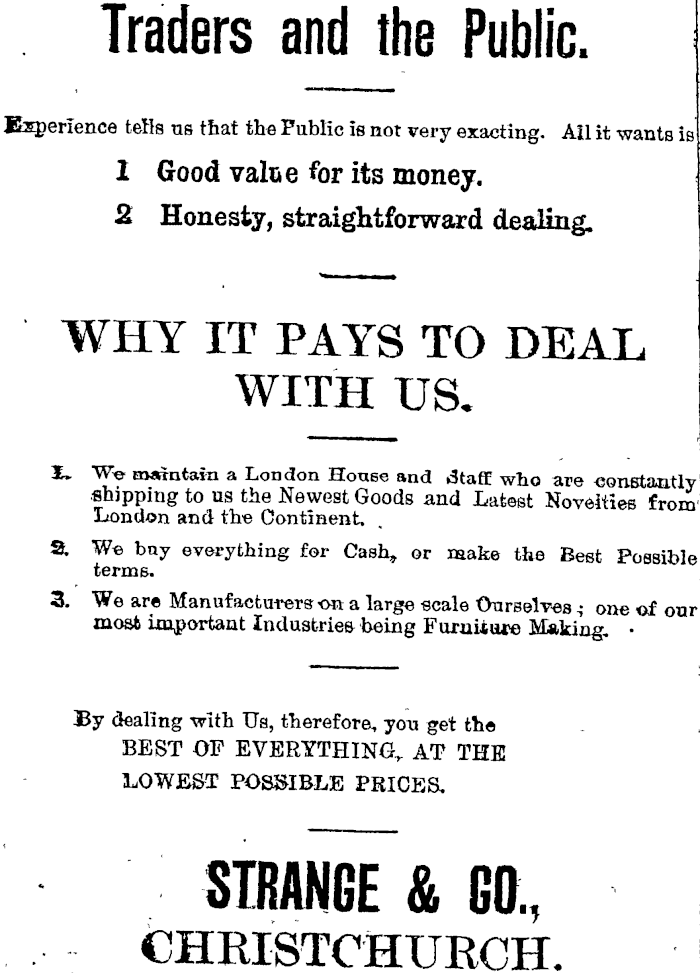 Traders and the Public.

Experience tells us that the Public is not very exacting. All it wants is

1 Good value for its money.

2 Honesty, straightforward dealing.

WHY IT PAYS TO DEAL WITH US.

1. We maintain a London House and Staff who are constantly shipping to us the Newest Goods and Latest Novelties from London and the Continent.

2. We buy everything for Cash, or make the Best Possible terms.

3. We are Manufacturers on a large scale Ourselves; one of our most important Industries being Furniture Making.

By dealing with Us, therefore, you get the BEST OF EVERYTHING, AT THE LOWEST POSSIBLE PRICES.

STRANGE & CO.,
CHRISTCHURCH.